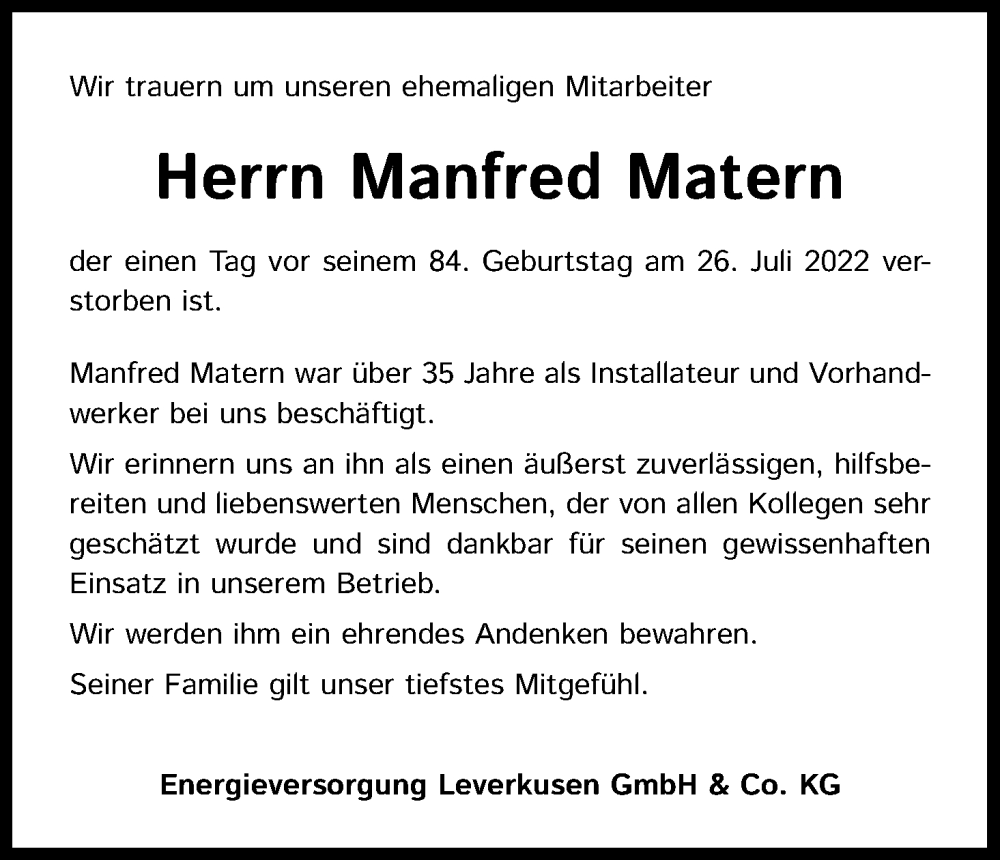 Wir trauern um unseren ehemaligen Mitarbeiter

Herrn Manfred Matern

der einen Tag vor seinem 84. Geburtstag am 26. Juli 2022 verstorben ist.

Manfred Matern war über 35 Jahre als Installateur und Vorhandwerker bei uns beschäftigt.

Wir erinnern uns an ihn als einen äußerst zuverlässigen, hilfsbereiten und liebenswerten Menschen, der von allen Kollegen sehr geschätzt wurde und sind dankbar für seinen gewissenhaften Einsatz in unserem Betrieb.

Wir werden ihm ein ehrendes Andenken bewahren.

Seiner Familie gilt unser tiefstes Mitgefühl.

Energieversorgung Leverkusen GmbH & Co. KG